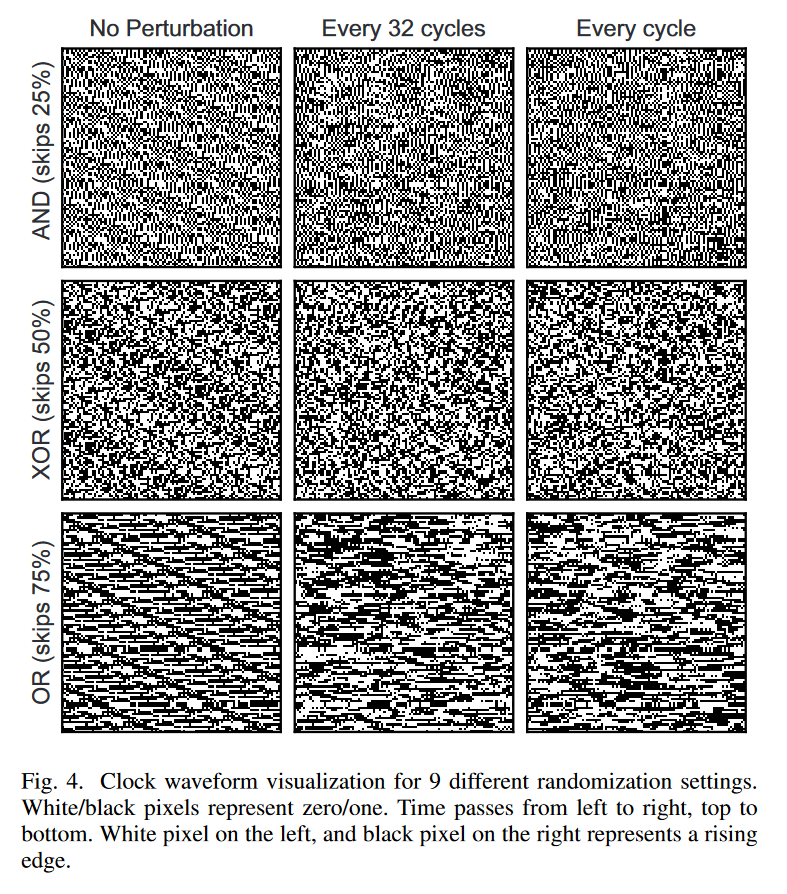 No Perturbation
Every 32 cycles
Every cycle

AND (skips 25%)

XOR (skips 50%)

OR (skips 75%)

Fig. 4. Clock waveform visualization for 9 different randomization settings. White/black pixels represent zero/one. Time passes from left to right, top to bottom. White pixel on the left, and black pixel on the right represents a rising edge.